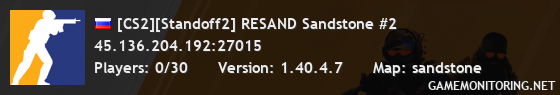 [CS2][Standoff2] RESAND Sandstone #2
45.136.204.192:27015
Players: 0/30 Version: 1.40.4.7 Map: sandstone
GAMEMONITORING.NET